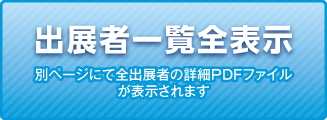 出展者一覧全表示

別ページにて全出展者の詳細PDFファイルが表示されます